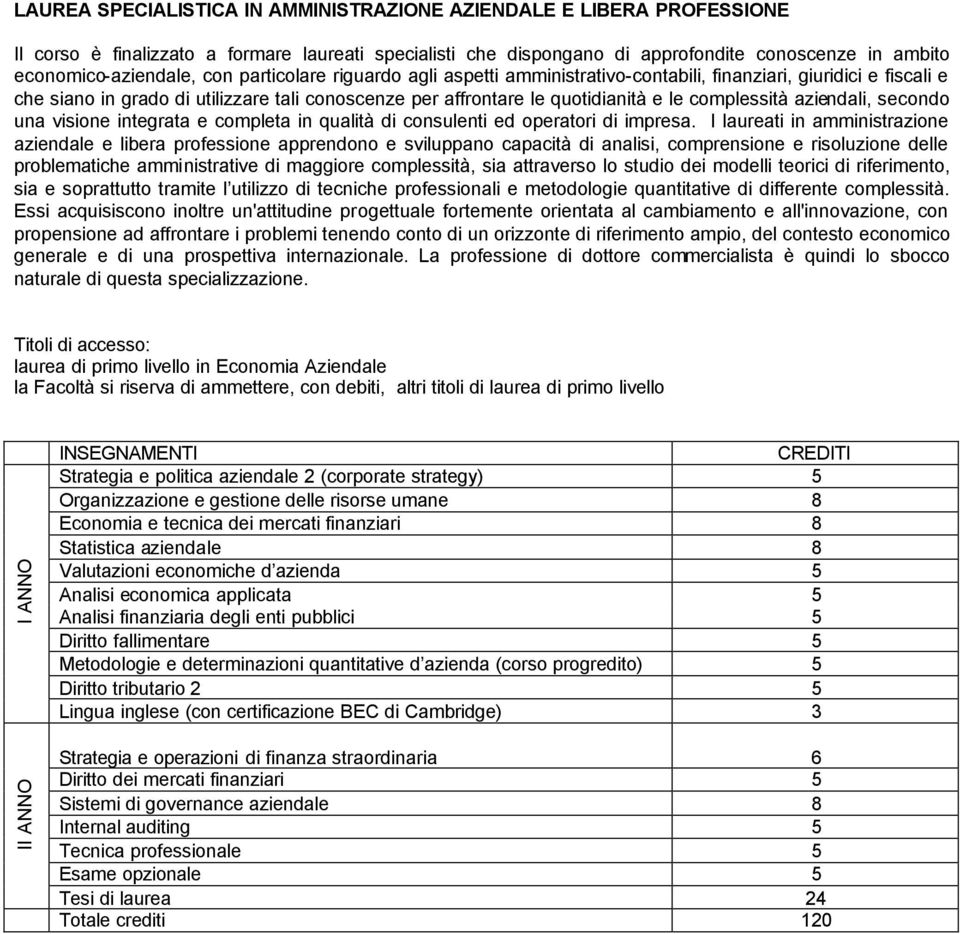 LAUREA SPECIALISTICA IN AMMINISTRAZIONE AZIENDALE E LIBERA PROFESSIONE

Il corso è finalizzato a formare laureati specialisti che dispongano di approfondite conoscenze in ambito economico-aziendale, con particolare riguardo agli aspetti amministrativo-contabili, finanziari, giuridici e fiscali e che siano in grado di utilizzare tali conoscenze per affrontare le quotidianità e le complessità aziendali, secondo una visione integrata e completa in qualità di consulenti ed operatori di impresa. I laureati in amministrazione aziendale e libera professione apprendono e sviluppano capacità di analisi, comprensione e risoluzione delle problematiche amministrative di maggiore complessità, sia attraverso lo studio dei modelli teorici di riferimento, sia e soprattutto tramite l'utilizzo di tecniche professionali e metodologie quantitative di differente complessità. Essi acquisiscono inoltre un'attitudine progettuale fortemente orientata al cambiamento e all'innovazione, con propensione ad affrontare i problemi tenendo conto di un orizzonte di riferimento ampio, del contesto economico generale e di una prospettiva internazionale. La professione di dottore commercialista è quindi lo sbocco naturale di questa specializzazione.

Titoli di accesso:
laurea di primo livello in Economia Aziendale
la Facoltà si riserva di ammettere, con debiti, altri titoli di laurea di primo livello

| | INSEGNAMENTI | CREDITI |
|---|---|---|
| I ANNO | Strategia e politica aziendale 2 (corporate strategy) | 5 |
| | Organizzazione e gestione delle risorse umane | 8 |
| | Economia e tecnica dei mercati finanziari | 8 |
| | Statistica aziendale | 8 |
| | Valutazioni economiche d'azienda | 5 |
| | Analisi economica applicata | 5 |
| | Analisi finanziaria degli enti pubblici | 5 |
| | Diritto fallimentare | 5 |
| | Metodologie e determinazioni quantitative d'azienda (corso progredito) | 5 |
| | Diritto tributario 2 | 5 |
| | Lingua inglese (con certificazione BEC di Cambridge) | 3 |
| II ANNO | Strategia e operazioni di finanza straordinaria | 6 |
| | Diritto dei mercati finanziari | 5 |
| | Sistemi di governance aziendale | 8 |
| | Internal auditing | 5 |
| | Tecnica professionale | 5 |
| | Esame opzionale | 5 |
| | Tesi di laurea | 24 |
| | Totale crediti | 120 |